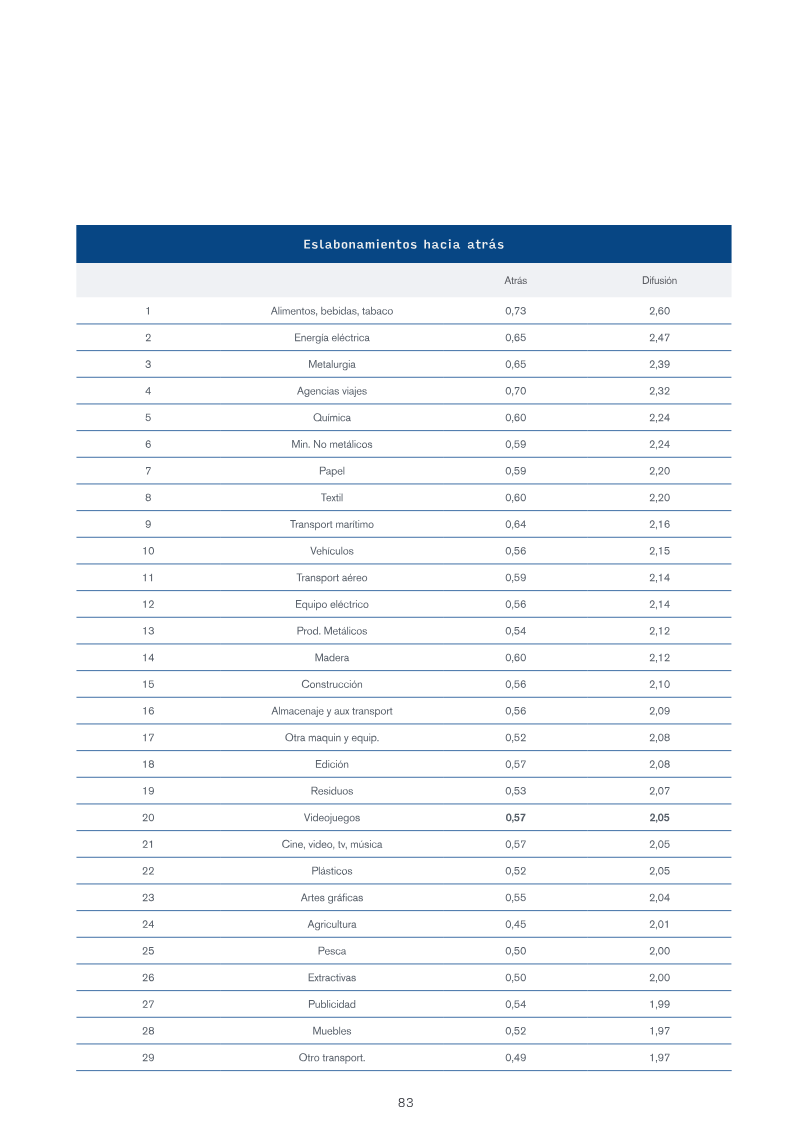 Eslabonamientos hacia atrás

|  |  | Atrás | Difusión |
|---|---|---|---|
| 1 | Alimentos, bebidas, tabaco | 0,73 | 2,60 |
| 2 | Energía eléctrica | 0,65 | 2,47 |
| 3 | Metalurgia | 0,65 | 2,39 |
| 4 | Agencias viajes | 0,70 | 2,32 |
| 5 | Química | 0,60 | 2,24 |
| 6 | Min. No metálicos | 0,59 | 2,24 |
| 7 | Papel | 0,59 | 2,20 |
| 8 | Textil | 0,60 | 2,20 |
| 9 | Transport marítimo | 0,64 | 2,16 |
| 10 | Vehículos | 0,56 | 2,15 |
| 11 | Transport aéreo | 0,59 | 2,14 |
| 12 | Equipo eléctrico | 0,56 | 2,14 |
| 13 | Prod. Metálicos | 0,54 | 2,12 |
| 14 | Madera | 0,60 | 2,12 |
| 15 | Construcción | 0,56 | 2,10 |
| 16 | Almacenaje y aux transport | 0,56 | 2,09 |
| 17 | Otra maquin y equip. | 0,52 | 2,08 |
| 18 | Edición | 0,57 | 2,08 |
| 19 | Residuos | 0,53 | 2,07 |
| 20 | Videojuegos | 0,57 | 2,05 |
| 21 | Cine, video, tv, música | 0,57 | 2,05 |
| 22 | Plásticos | 0,52 | 2,05 |
| 23 | Artes gráficas | 0,55 | 2,04 |
| 24 | Agricultura | 0,45 | 2,01 |
| 25 | Pesca | 0,50 | 2,00 |
| 26 | Extractivas | 0,50 | 2,00 |
| 27 | Publicidad | 0,54 | 1,99 |
| 28 | Muebles | 0,52 | 1,97 |
| 29 | Otro transport. | 0,49 | 1,97 |

83